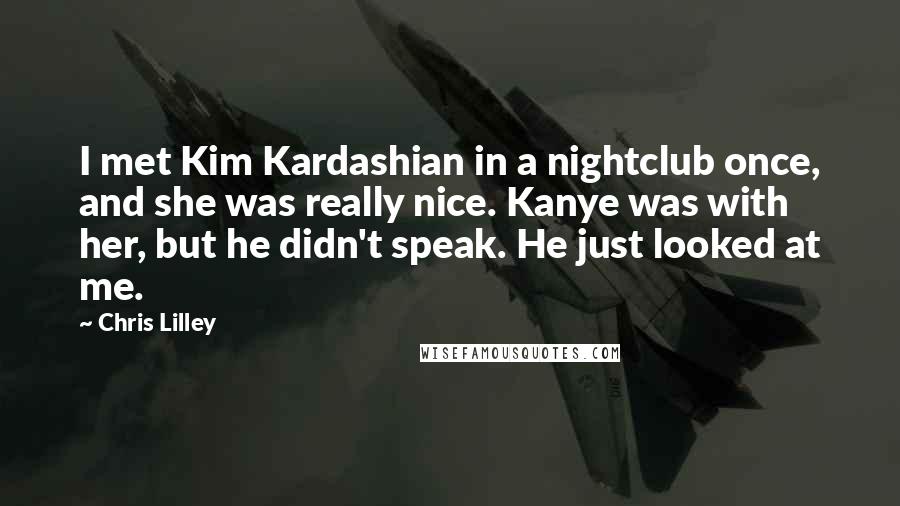 I met Kim Kardashian in a nightclub once, and she was really nice. Kanye was with her, but he didn't speak. He just looked at me.

~ Chris Lilley

WISEFAMOUSQUOTES.COM